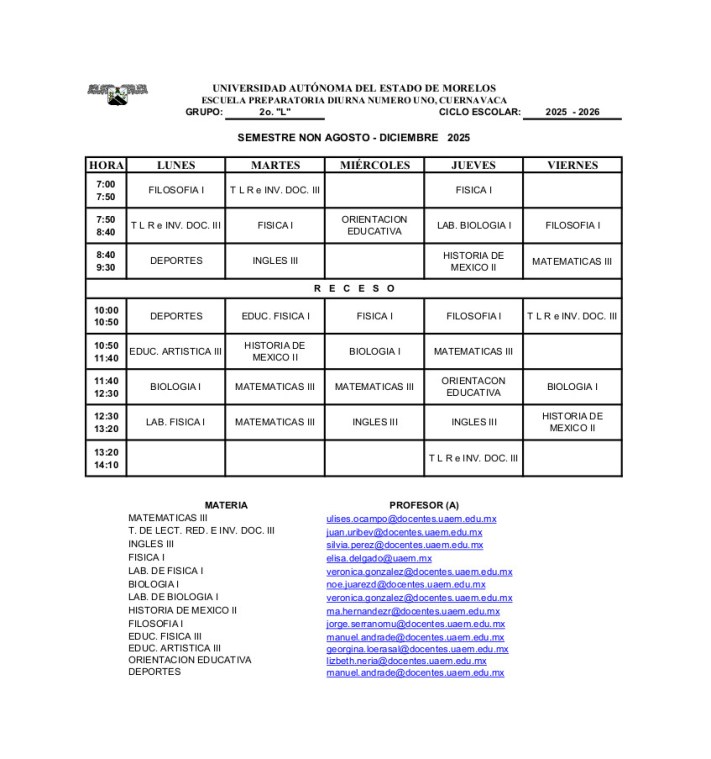 UNIVERSIDAD AUTÓNOMA DEL ESTADO DE MORELOS
ESCUELA PREPARATORIA DIURNA NUMERO UNO, CUERNAVACA
GRUPO: 2o. "L" CICLO ESCOLAR: 2025 - 2026

SEMESTRE NON AGOSTO - DICIEMBRE 2025

| HORA | LUNES | MARTES | MIÉRCOLES | JUEVES | VIERNES |
|---|---|---|---|---|---|
| 7:00 7:50 | FILOSOFIA I | T L R e INV. DOC. III | | FISICA I | |
| 7:50 8:40 | T L R e INV. DOC. III | FISICA I | ORIENTACION EDUCATIVA | LAB. BIOLOGIA I | FILOSOFIA I |
| 8:40 9:30 | DEPORTES | INGLES III | | HISTORIA DE MEXICO II | MATEMATICAS III |
| R E C E S O | | | | | |
| 10:00 10:50 | DEPORTES | EDUC. FISICA I | FISICA I | FILOSOFIA I | T L R e INV. DOC. III |
| 10:50 11:40 | EDUC. ARTISTICA III | HISTORIA DE MEXICO II | BIOLOGIA I | MATEMATICAS III | |
| 11:40 12:30 | BIOLOGIA I | MATEMATICAS III | MATEMATICAS III | ORIENTACON EDUCATIVA | BIOLOGIA I |
| 12:30 13:20 | LAB. FISICA I | MATEMATICAS III | INGLES III | INGLES III | HISTORIA DE MEXICO II |
| 13:20 14:10 | | | | T L R e INV. DOC. III | |

| MATERIA | PROFESOR (A) |
|---|---|
| MATEMATICAS III | ulises.ocampo@docentes.uaem.edu.mx |
| T. DE LECT. RED. E INV. DOC. III | juan.uribev@docentes.uaem.edu.mx |
| INGLES III | silvia.perez@docentes.uaem.edu.mx |
| FISICA I | elisa.delgado@uaem.mx |
| LAB. DE FISICA I | veronica.gonzalez@docentes.uaem.edu.mx |
| BIOLOGIA I | noe.juarezd@docentes.uaem.edu.mx |
| LAB. DE BIOLOGIA I | veronica.gonzalez@docentes.uaem.edu.mx |
| HISTORIA DE MEXICO II | ma.hernandezr@docentes.uaem.edu.mx |
| FILOSOFIA I | jorge.serranomu@docentes.uaem.edu.mx |
| EDUC. FISICA III | manuel.andrade@docentes.uaem.edu.mx |
| EDUC. ARTISTICA III | georgina.loerasal@docentes.uaem.edu.mx |
| ORIENTACION EDUCATIVA | lizbeth.neria@docentes.uaem.edu.mx |
| DEPORTES | manuel.andrade@docentes.uaem.edu.mx |